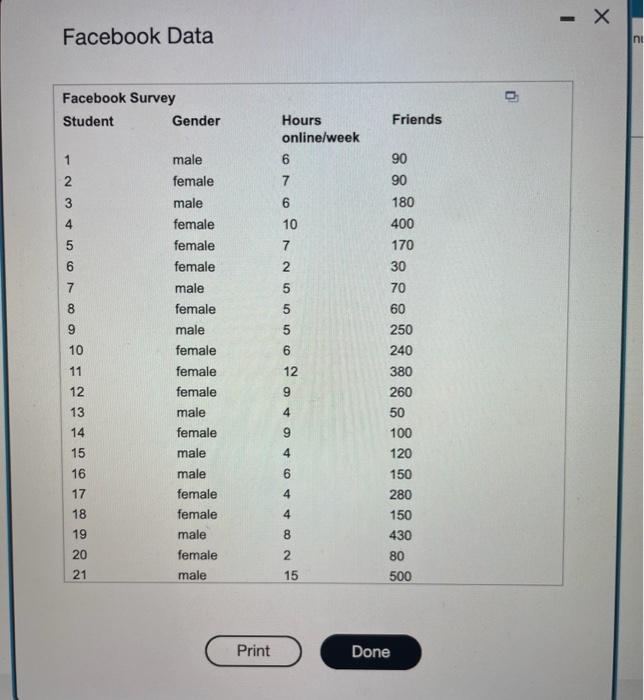 Facebook Data

Facebook Survey

| Student | Gender | Hours online/week | Friends |
|---|---|---|---|
| 1 | male | 6 | 90 |
| 2 | female | 7 | 90 |
| 3 | male | 6 | 180 |
| 4 | female | 10 | 400 |
| 5 | female | 7 | 170 |
| 6 | female | 2 | 30 |
| 7 | male | 5 | 70 |
| 8 | female | 5 | 60 |
| 9 | male | 5 | 250 |
| 10 | female | 6 | 240 |
| 11 | female | 12 | 380 |
| 12 | female | 9 | 260 |
| 13 | male | 4 | 50 |
| 14 | female | 9 | 100 |
| 15 | male | 4 | 120 |
| 16 | male | 6 | 150 |
| 17 | female | 4 | 280 |
| 18 | female | 4 | 150 |
| 19 | male | 8 | 430 |
| 20 | female | 2 | 80 |
| 21 | male | 15 | 500 |

Print Done